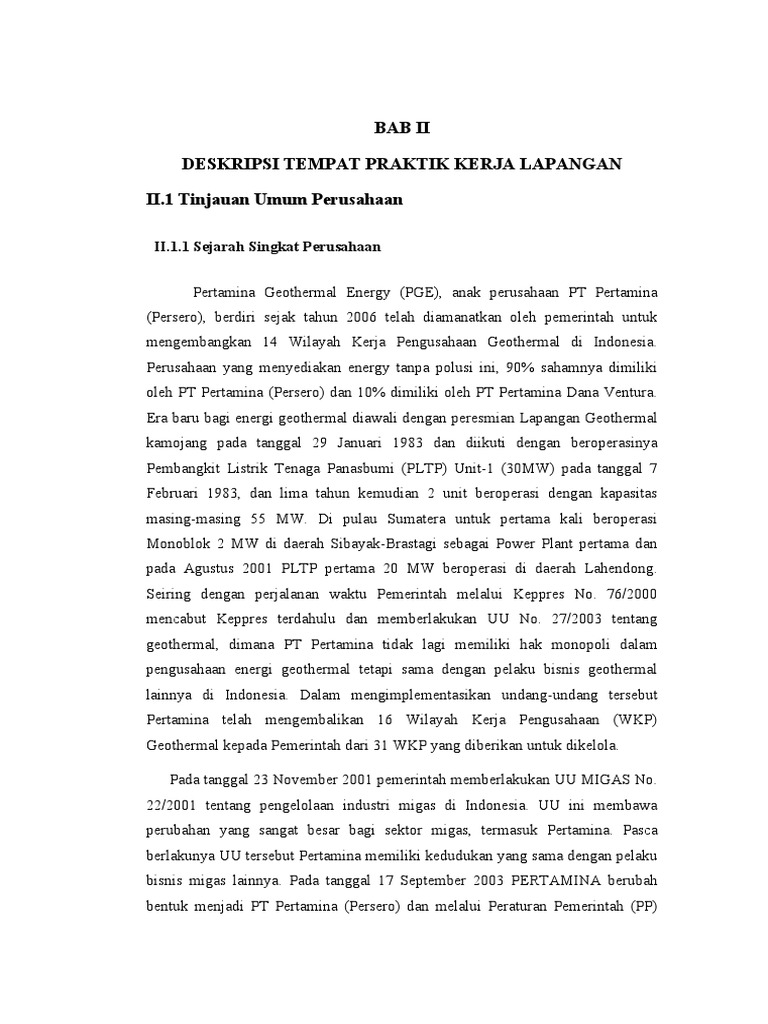 BAB II

DESKRIPSI TEMPAT PRAKTIK KERJA LAPANGAN

II.1 Tinjauan Umum Perusahaan

II.1.1 Sejarah Singkat Perusahaan

Pertamina Geothermal Energy (PGE), anak perusahaan PT Pertamina (Persero), berdiri sejak tahun 2006 telah diamanatkan oleh pemerintah untuk mengembangkan 14 Wilayah Kerja Pengusahaan Geothermal di Indonesia. Perusahaan yang menyediakan energy tanpa polusi ini, 90% sahamnya dimiliki oleh PT Pertamina (Persero) dan 10% dimiliki oleh PT Pertamina Dana Ventura. Era baru bagi energi geothermal diawali dengan peresmian Lapangan Geothermal kamojang pada tanggal 29 Januari 1983 dan diikuti dengan beroperasinya Pembangkit Listrik Tenaga Panasbumi (PLTP) Unit-1 (30MW) pada tanggal 7 Februari 1983, dan lima tahun kemudian 2 unit beroperasi dengan kapasitas masing-masing 55 MW. Di pulau Sumatera untuk pertama kali beroperasi Monoblok 2 MW di daerah Sibayak-Brastagi sebagai Power Plant pertama dan pada Agustus 2001 PLTP pertama 20 MW beroperasi di daerah Lahendong. Seiring dengan perjalanan waktu Pemerintah melalui Keppres No. 76/2000 mencabut Keppres terdahulu dan memberlakukan UU No. 27/2003 tentang geothermal, dimana PT Pertamina tidak lagi memiliki hak monopoli dalam pengusahaan energi geothermal tetapi sama dengan pelaku bisnis geothermal lainnya di Indonesia. Dalam mengimplementasikan undang-undang tersebut Pertamina telah mengembalikan 16 Wilayah Kerja Pengusahaan (WKP) Geothermal kepada Pemerintah dari 31 WKP yang diberikan untuk dikelola.

Pada tanggal 23 November 2001 pemerintah memberlakukan UU MIGAS No. 22/2001 tentang pengelolaan industri migas di Indonesia. UU ini membawa perubahan yang sangat besar bagi sektor migas, termasuk Pertamina. Pasca berlakunya UU tersebut Pertamina memiliki kedudukan yang sama dengan pelaku bisnis migas lainnya. Pada tanggal 17 September 2003 PERTAMINA berubah bentuk menjadi PT Pertamina (Persero) dan melalui Peraturan Pemerintah (PP)